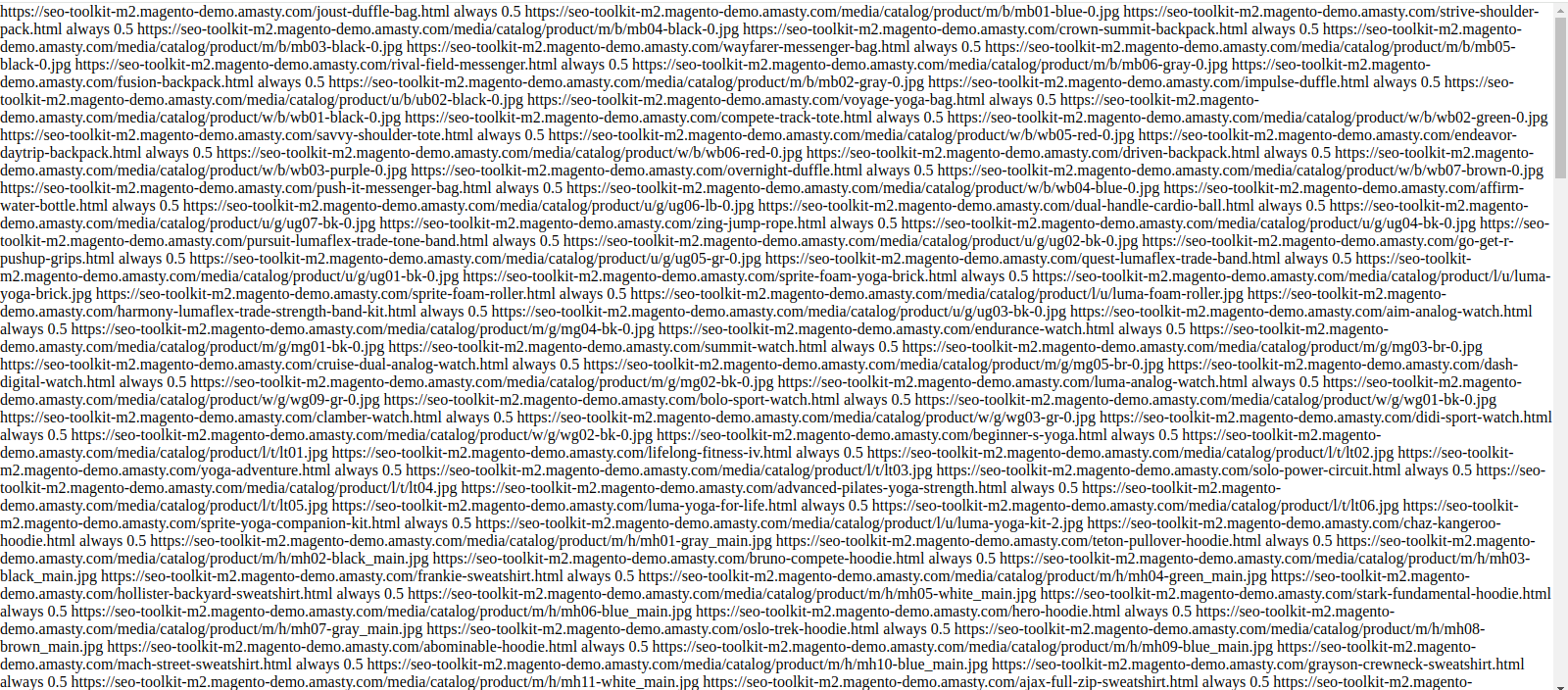 https://seo-toolkit-m2.magento-demo.amasty.com/joust-duffle-bag.html always 0.5 https://seo-toolkit-m2.magento-demo.amasty.com/media/catalog/product/m/b/mb01-blue-0.jpg https://seo-toolkit-m2.magento-demo.amasty.com/strive-shoulder-pack.html always 0.5 https://seo-toolkit-m2.magento-demo.amasty.com/media/catalog/product/m/b/mb04-black-0.jpg https://seo-toolkit-m2.magento-demo.amasty.com/crown-summit-backpack.html always 0.5 https://seo-toolkit-m2.magento-demo.amasty.com/media/catalog/product/m/b/mb03-black-0.jpg https://seo-toolkit-m2.magento-demo.amasty.com/wayfarer-messenger-bag.html always 0.5 https://seo-toolkit-m2.magento-demo.amasty.com/media/catalog/product/m/b/mb05-black-0.jpg https://seo-toolkit-m2.magento-demo.amasty.com/rival-field-messenger.html always 0.5 https://seo-toolkit-m2.magento-demo.amasty.com/media/catalog/product/m/b/mb06-gray-0.jpg https://seo-toolkit-m2.magento-demo.amasty.com/fusion-backpack.html always 0.5 https://seo-toolkit-m2.magento-demo.amasty.com/media/catalog/product/m/b/mb02-gray-0.jpg https://seo-toolkit-m2.magento-demo.amasty.com/impulse-duffle.html always 0.5 https://seo-toolkit-m2.magento-demo.amasty.com/media/catalog/product/u/b/ub02-black-0.jpg https://seo-toolkit-m2.magento-demo.amasty.com/voyage-yoga-bag.html always 0.5 https://seo-toolkit-m2.magento-demo.amasty.com/media/catalog/product/w/b/wb01-black-0.jpg https://seo-toolkit-m2.magento-demo.amasty.com/compete-track-tote.html always 0.5 https://seo-toolkit-m2.magento-demo.amasty.com/media/catalog/product/w/b/wb02-green-0.jpg https://seo-toolkit-m2.magento-demo.amasty.com/savvy-shoulder-tote.html always 0.5 https://seo-toolkit-m2.magento-demo.amasty.com/media/catalog/product/w/b/wb05-red-0.jpg https://seo-toolkit-m2.magento-demo.amasty.com/endeavor-daytrip-backpack.html always 0.5 https://seo-toolkit-m2.magento-demo.amasty.com/media/catalog/product/w/b/wb06-red-0.jpg https://seo-toolkit-m2.magento-demo.amasty.com/driven-backpack.html always 0.5 https://seo-toolkit-m2.magento-demo.amasty.com/media/catalog/product/w/b/wb03-purple-0.jpg https://seo-toolkit-m2.magento-demo.amasty.com/overnight-duffle.html always 0.5 https://seo-toolkit-m2.magento-demo.amasty.com/media/catalog/product/w/b/wb07-brown-0.jpg https://seo-toolkit-m2.magento-demo.amasty.com/push-it-messenger-bag.html always 0.5 https://seo-toolkit-m2.magento-demo.amasty.com/media/catalog/product/w/b/wb04-blue-0.jpg https://seo-toolkit-m2.magento-demo.amasty.com/affirm-water-bottle.html always 0.5 https://seo-toolkit-m2.magento-demo.amasty.com/media/catalog/product/u/g/ug06-lb-0.jpg https://seo-toolkit-m2.magento-demo.amasty.com/dual-handle-cardio-ball.html always 0.5 https://seo-toolkit-m2.magento-demo.amasty.com/media/catalog/product/u/g/ug07-bk-0.jpg https://seo-toolkit-m2.magento-demo.amasty.com/zing-jump-rope.html always 0.5 https://seo-toolkit-m2.magento-demo.amasty.com/media/catalog/product/u/g/ug04-bk-0.jpg https://seo-toolkit-m2.magento-demo.amasty.com/pursuit-lumaflex-trade-tone-band.html always 0.5 https://seo-toolkit-m2.magento-demo.amasty.com/media/catalog/product/u/g/ug02-bk-0.jpg https://seo-toolkit-m2.magento-demo.amasty.com/go-get-r-pushup-grips.html always 0.5 https://seo-toolkit-m2.magento-demo.amasty.com/media/catalog/product/u/g/ug05-gr-0.jpg https://seo-toolkit-m2.magento-demo.amasty.com/quest-lumaflex-trade-band.html always 0.5 https://seo-toolkit-m2.magento-demo.amasty.com/media/catalog/product/u/g/ug01-bk-0.jpg https://seo-toolkit-m2.magento-demo.amasty.com/sprite-foam-yoga-brick.html always 0.5 https://seo-toolkit-m2.magento-demo.amasty.com/media/catalog/product/l/u/luma-yoga-brick.jpg https://seo-toolkit-m2.magento-demo.amasty.com/sprite-foam-roller.html always 0.5 https://seo-toolkit-m2.magento-demo.amasty.com/media/catalog/product/l/u/luma-foam-roller.jpg https://seo-toolkit-m2.magento-demo.amasty.com/harmony-lumaflex-trade-strength-band-kit.html always 0.5 https://seo-toolkit-m2.magento-demo.amasty.com/media/catalog/product/u/g/ug03-bk-0.jpg https://seo-toolkit-m2.magento-demo.amasty.com/aim-analog-watch.html always 0.5 https://seo-toolkit-m2.magento-demo.amasty.com/media/catalog/product/m/g/mg04-bk-0.jpg https://seo-toolkit-m2.magento-demo.amasty.com/endurance-watch.html always 0.5 https://seo-toolkit-m2.magento-demo.amasty.com/media/catalog/product/m/g/mg01-bk-0.jpg https://seo-toolkit-m2.magento-demo.amasty.com/summit-watch.html always 0.5 https://seo-toolkit-m2.magento-demo.amasty.com/media/catalog/product/m/g/mg03-br-0.jpg https://seo-toolkit-m2.magento-demo.amasty.com/cruise-dual-analog-watch.html always 0.5 https://seo-toolkit-m2.magento-demo.amasty.com/media/catalog/product/m/g/mg05-br-0.jpg https://seo-toolkit-m2.magento-demo.amasty.com/dash-digital-watch.html always 0.5 https://seo-toolkit-m2.magento-demo.amasty.com/media/catalog/product/m/g/mg02-bk-0.jpg https://seo-toolkit-m2.magento-demo.amasty.com/luma-analog-watch.html always 0.5 https://seo-toolkit-m2.magento-demo.amasty.com/media/catalog/product/w/g/wg09-gr-0.jpg https://seo-toolkit-m2.magento-demo.amasty.com/bolo-sport-watch.html always 0.5 https://seo-toolkit-m2.magento-demo.amasty.com/media/catalog/product/w/g/wg01-bk-0.jpg https://seo-toolkit-m2.magento-demo.amasty.com/clamber-watch.html always 0.5 https://seo-toolkit-m2.magento-demo.amasty.com/media/catalog/product/w/g/wg03-gr-0.jpg https://seo-toolkit-m2.magento-demo.amasty.com/didi-sport-watch.html always 0.5 https://seo-toolkit-m2.magento-demo.amasty.com/media/catalog/product/w/g/wg02-bk-0.jpg https://seo-toolkit-m2.magento-demo.amasty.com/beginner-s-yoga.html always 0.5 https://seo-toolkit-m2.magento-demo.amasty.com/media/catalog/product/l/t/lt01.jpg https://seo-toolkit-m2.magento-demo.amasty.com/lifelong-fitness-iv.html always 0.5 https://seo-toolkit-m2.magento-demo.amasty.com/media/catalog/product/l/t/lt02.jpg https://seo-toolkit-m2.magento-demo.amasty.com/yoga-adventure.html always 0.5 https://seo-toolkit-m2.magento-demo.amasty.com/media/catalog/product/l/t/lt03.jpg https://seo-toolkit-m2.magento-demo.amasty.com/solo-power-circuit.html always 0.5 https://seo-toolkit-m2.magento-demo.amasty.com/media/catalog/product/l/t/lt04.jpg https://seo-toolkit-m2.magento-demo.amasty.com/advanced-pilates-yoga-strength.html always 0.5 https://seo-toolkit-m2.magento-demo.amasty.com/media/catalog/product/l/t/lt05.jpg https://seo-toolkit-m2.magento-demo.amasty.com/luma-yoga-for-life.html always 0.5 https://seo-toolkit-m2.magento-demo.amasty.com/media/catalog/product/l/t/lt06.jpg https://seo-toolkit-m2.magento-demo.amasty.com/sprite-yoga-companion-kit.html always 0.5 https://seo-toolkit-m2.magento-demo.amasty.com/media/catalog/product/l/u/luma-yoga-kit-2.jpg https://seo-toolkit-m2.magento-demo.amasty.com/chaz-kangeroo-hoodie.html always 0.5 https://seo-toolkit-m2.magento-demo.amasty.com/media/catalog/product/m/h/mh01-gray_main.jpg https://seo-toolkit-m2.magento-demo.amasty.com/teton-pullover-hoodie.html always 0.5 https://seo-toolkit-m2.magento-demo.amasty.com/media/catalog/product/m/h/mh02-black_main.jpg https://seo-toolkit-m2.magento-demo.amasty.com/bruno-compete-hoodie.html always 0.5 https://seo-toolkit-m2.magento-demo.amasty.com/media/catalog/product/m/h/mh03-black_main.jpg https://seo-toolkit-m2.magento-demo.amasty.com/frankie-sweatshirt.html always 0.5 https://seo-toolkit-m2.magento-demo.amasty.com/media/catalog/product/m/h/mh04-green_main.jpg https://seo-toolkit-m2.magento-demo.amasty.com/hollister-backyard-sweatshirt.html always 0.5 https://seo-toolkit-m2.magento-demo.amasty.com/media/catalog/product/m/h/mh05-white_main.jpg https://seo-toolkit-m2.magento-demo.amasty.com/stark-fundamental-hoodie.html always 0.5 https://seo-toolkit-m2.magento-demo.amasty.com/media/catalog/product/m/h/mh06-blue_main.jpg https://seo-toolkit-m2.magento-demo.amasty.com/hero-hoodie.html always 0.5 https://seo-toolkit-m2.magento-demo.amasty.com/media/catalog/product/m/h/mh07-gray_main.jpg https://seo-toolkit-m2.magento-demo.amasty.com/oslo-trek-hoodie.html always 0.5 https://seo-toolkit-m2.magento-demo.amasty.com/media/catalog/product/m/h/mh08-brown_main.jpg https://seo-toolkit-m2.magento-demo.amasty.com/abominable-hoodie.html always 0.5 https://seo-toolkit-m2.magento-demo.amasty.com/media/catalog/product/m/h/mh09-blue_main.jpg https://seo-toolkit-m2.magento-demo.amasty.com/mach-street-sweatshirt.html always 0.5 https://seo-toolkit-m2.magento-demo.amasty.com/media/catalog/product/m/h/mh10-blue_main.jpg https://seo-toolkit-m2.magento-demo.amasty.com/grayson-crewneck-sweatshirt.html always 0.5 https://seo-toolkit-m2.magento-demo.amasty.com/media/catalog/product/m/h/mh11-white_main.jpg https://seo-toolkit-m2.magento-demo.amasty.com/ajax-full-zip-sweatshirt.html always 0.5 https://seo-toolkit-m2.magento-